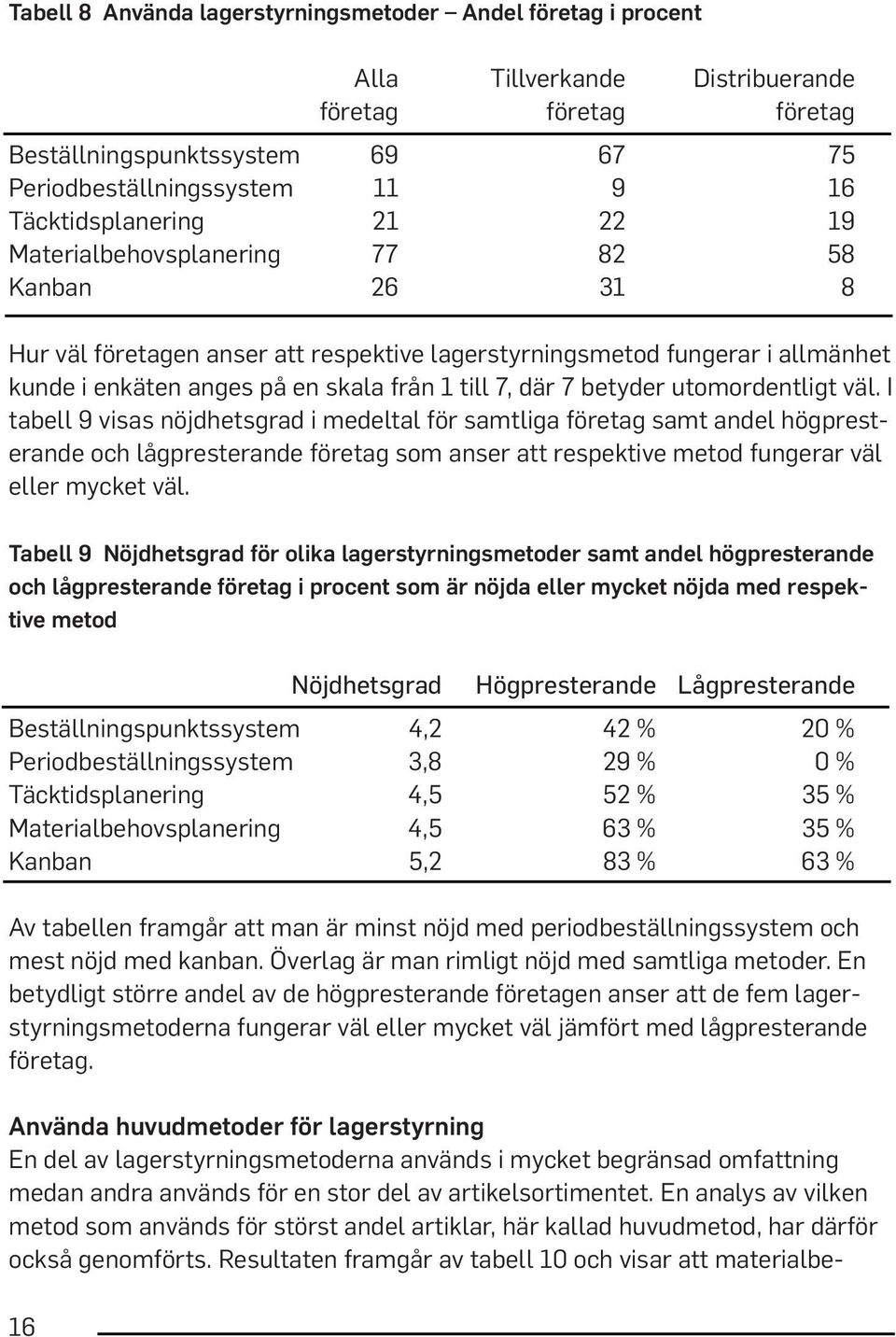 Tabell 8 Använda lagerstyrningsmetoder – Andel företag i procent

| | Alla företag | Tillverkande företag | Distribuerande företag |
|---|---|---|---|
| Beställningspunktssystem | 69 | 67 | 75 |
| Periodbeställningssystem | 11 | 9 | 16 |
| Täcktidsplanering | 21 | 22 | 19 |
| Materialbehovsplanering | 77 | 82 | 58 |
| Kanban | 26 | 31 | 8 |

Hur väl företagen anser att respektive lagerstyrningsmetod fungerar i allmänhet kunde i enkäten anges på en skala från 1 till 7, där 7 betyder utomordentligt väl. I tabell 9 visas nöjdhetsgrad i medeltal för samtliga företag samt andel högpresterande och lågpresterande företag som anser att respektive metod fungerar väl eller mycket väl.

Tabell 9 Nöjdhetsgrad för olika lagerstyrningsmetoder samt andel högpresterande och lågpresterande företag i procent som är nöjda eller mycket nöjda med respektive metod

| | Nöjdhetsgrad | Högpresterande | Lågpresterande |
|---|---|---|---|
| Beställningspunktssystem | 4,2 | 42 % | 20 % |
| Periodbeställningssystem | 3,8 | 29 % | 0 % |
| Täcktidsplanering | 4,5 | 52 % | 35 % |
| Materialbehovsplanering | 4,5 | 63 % | 35 % |
| Kanban | 5,2 | 83 % | 63 % |

Av tabellen framgår att man är minst nöjd med periodbeställningssystem och mest nöjd med kanban. Överlag är man rimligt nöjd med samtliga metoder. En betydligt större andel av de högpresterande företagen anser att de fem lagerstyrningsmetoderna fungerar väl eller mycket väl jämfört med lågpresterande företag.

Använda huvudmetoder för lagerstyrning
En del av lagerstyrningsmetoderna används i mycket begränsad omfattning medan andra används för en stor del av artikelsortimentet. En analys av vilken metod som används för störst andel artiklar, här kallad huvudmetod, har därför också genomförts. Resultaten framgår av tabell 10 och visar att materialbe-

16